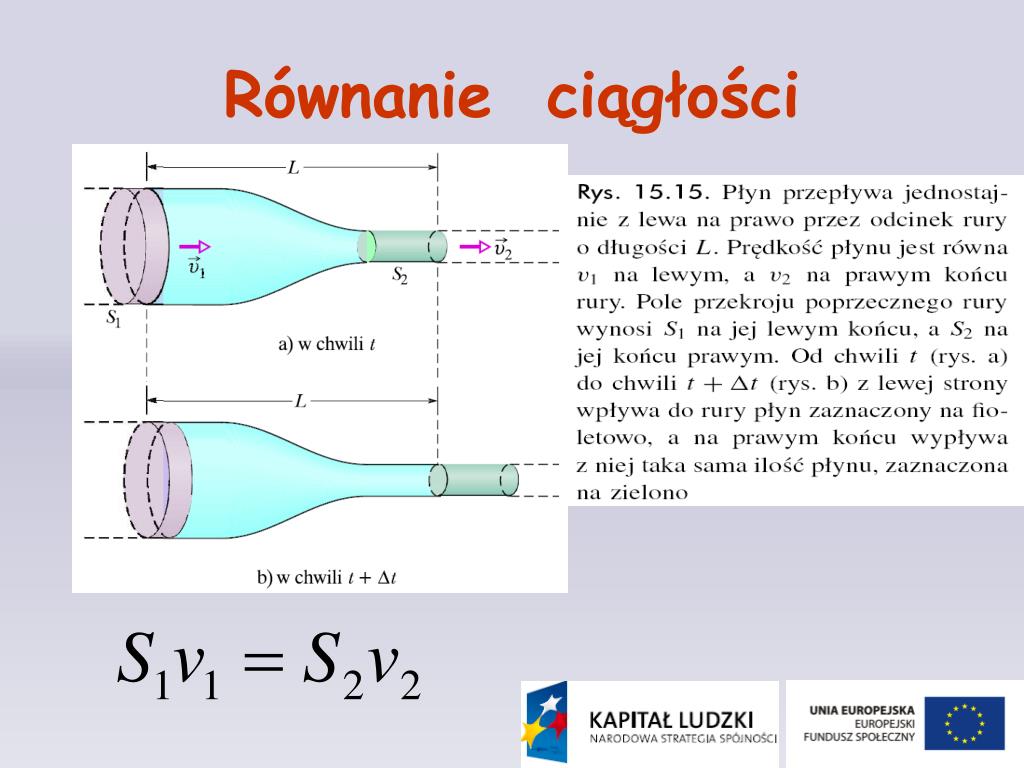 Równanie ciągłości

$L$

$\vec{v}_1$

$\vec{v}_2$

$S_2$

$S_1$

a) w chwili $t$

$L$

b) w chwili $t + \Delta t$

Rys. 15.15. Płyn przepływa jednostajnie z lewa na prawo przez odcinek rury o długości $L$. Prędkość płynu jest równa $v_1$ na lewym, a $v_2$ na prawym końcu rury. Pole przekroju poprzecznego rury wynosi $S_1$ na jej lewym końcu, a $S_2$ na jej końcu prawym. Od chwili $t$ (rys. a) do chwili $t + \Delta t$ (rys. b) z lewej strony wpływa do rury płyn zaznaczony na fioletowo, a na prawym końcu wypływa z niej taka sama ilość płynu, zaznaczona na zielono

$S_1 v_1 = S_2 v_2$

KAPITAŁ LUDZKI
NARODOWA STRATEGIA SPÓJNOŚCI

UNIA EUROPEJSKA
EUROPEJSKI
FUNDUSZ SPOŁECZNY